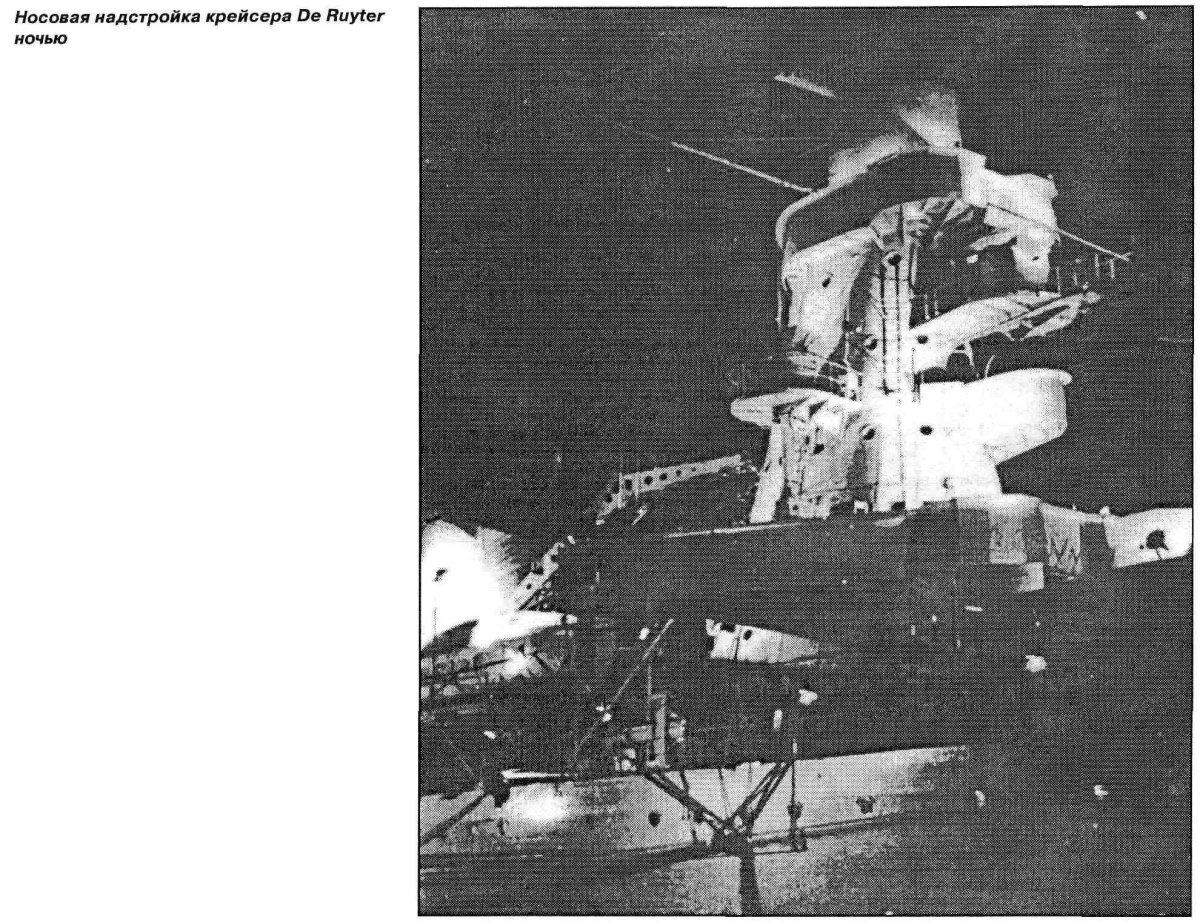 Носовая надстройка крейсера De Ruyter ночью